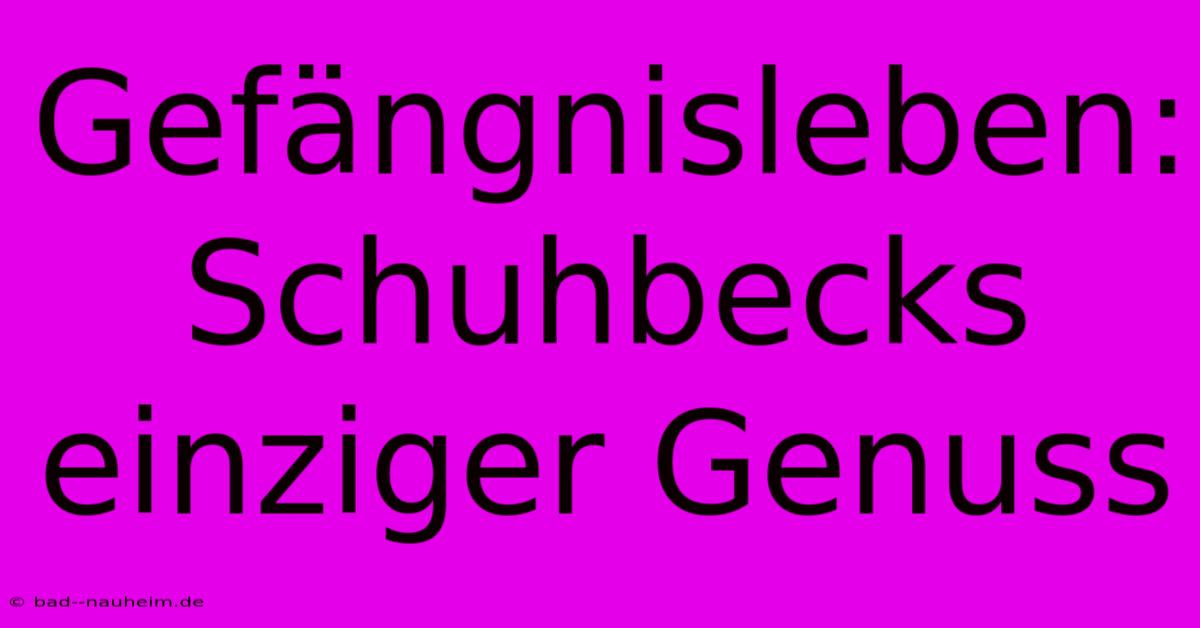 Gefängnisleben: Schuhbecks einziger Genuss

© bad--nauheim.de